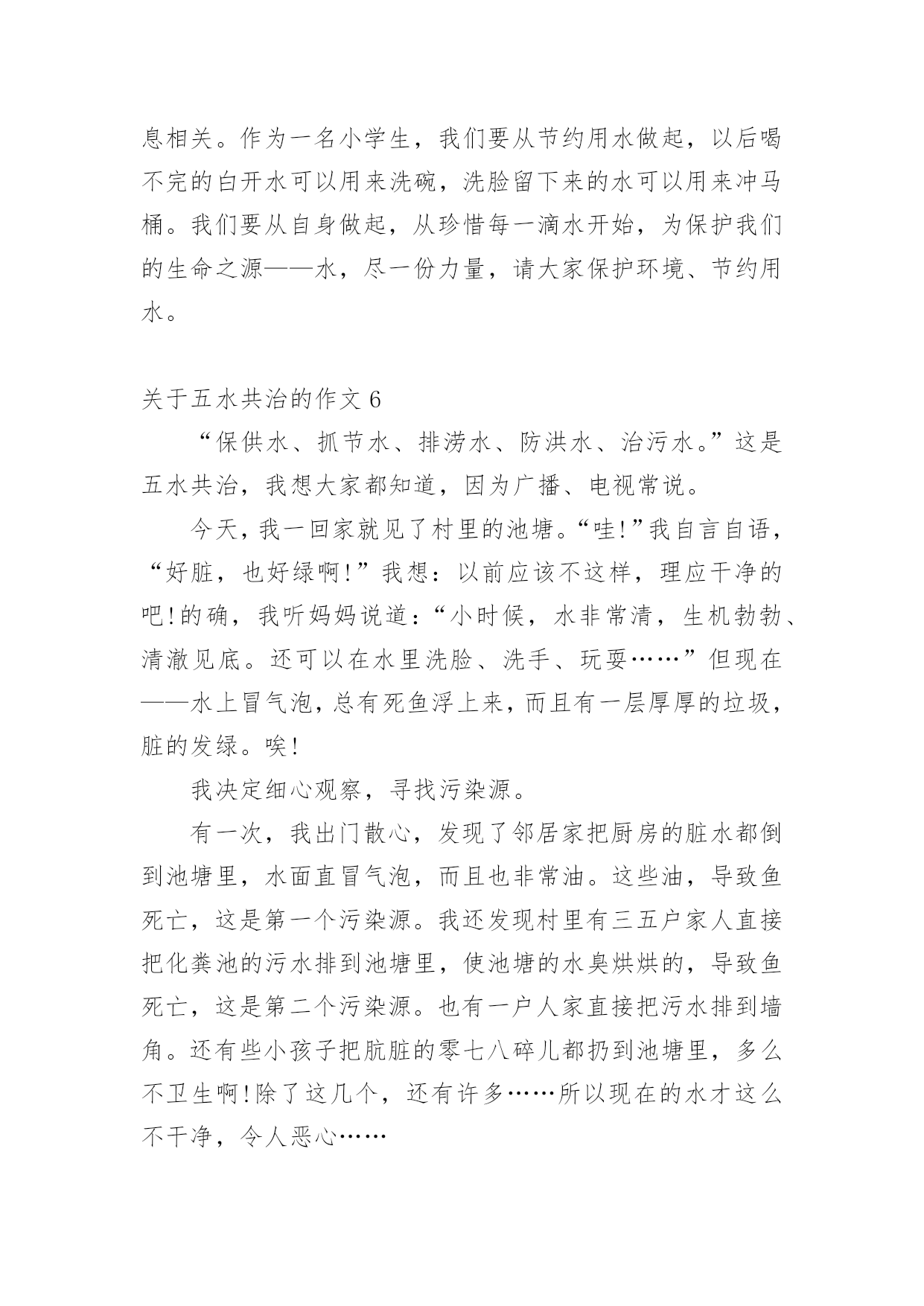 息相关。作为一名小学生，我们要从节约用水做起，以后喝不完的白开水可以用来洗碗，洗脸留下来的水可以用来冲马桶。我们要从自身做起，从珍惜每一滴水开始，为保护我们的生命之源——水，尽一份力量，请大家保护环境、节约用水。

关于五水共治的作文 6

“保供水、抓节水、排涝水、防洪水、治污水。”这是五水共治，我想大家都知道，因为广播、电视常说。

今天，我一回家就见了村里的池塘。“哇!”我自言自语，“好脏，也好绿啊!”我想：以前应该不这样，理应干净的吧!的确，我听妈妈说道：“小时候，水非常清，生机勃勃、清澈见底。还可以在水里洗脸、洗手、玩耍……”但现在——水上冒气泡，总有死鱼浮上来，而且有一层厚厚的垃圾，脏的发绿。唉!

我决定细心观察，寻找污染源。

有一次，我出门散心，发现了邻居家把厨房的脏水都倒到池塘里，水面直冒气泡，而且也非常油。这些油，导致鱼死亡，这是第一个污染源。我还发现村里有三五户家人直接把化粪池的污水排到池塘里，使池塘的水臭烘烘的，导致鱼死亡，这是第二个污染源。也有一户人家直接把污水排到墙角。还有些小孩子把肮脏的零七八碎儿都扔到池塘里，多么不卫生啊!除了这几个，还有许多……所以现在的水才这么不干净，令人恶心……